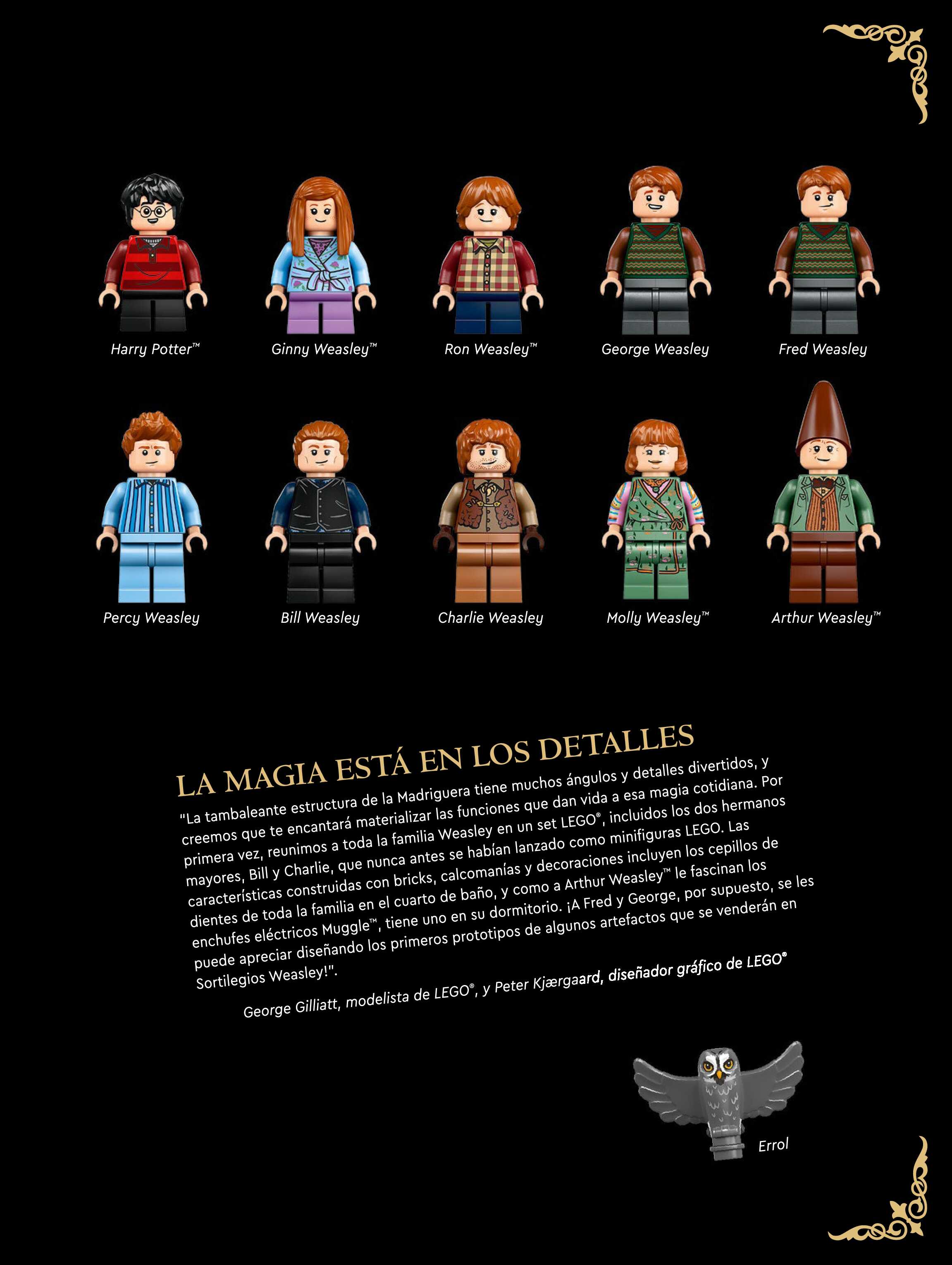 Harry Potter™

Ginny Weasley™

Ron Weasley™

George Weasley

Fred Weasley

Percy Weasley

Bill Weasley

Charlie Weasley

Molly Weasley™

Arthur Weasley™

LA MAGIA ESTÁ EN LOS DETALLES

"La tambaleante estructura de la Madriguera tiene muchos ángulos y detalles divertidos, y creemos que te encantará materializar las funciones que dan vida a esa magia cotidiana. Por primera vez, reunimos a toda la familia Weasley en un set LEGO®, incluidos los dos hermanos mayores, Bill y Charlie, que nunca antes se habían lanzado como minifiguras LEGO. Las características construidas con bricks, calcomanías y decoraciones incluyen los cepillos de dientes de toda la familia en el cuarto de baño, y como a Arthur Weasley™ le fascinan los enchufes eléctricos Muggle™, tiene uno en su dormitorio. ¡A Fred y George, por supuesto, se les puede apreciar diseñando los primeros prototipos de algunos artefactos que se venderán en Sortilegios Weasley!".

George Gilliatt, modelista de LEGO®, y Peter Kjærgaard, diseñador gráfico de LEGO®

Errol